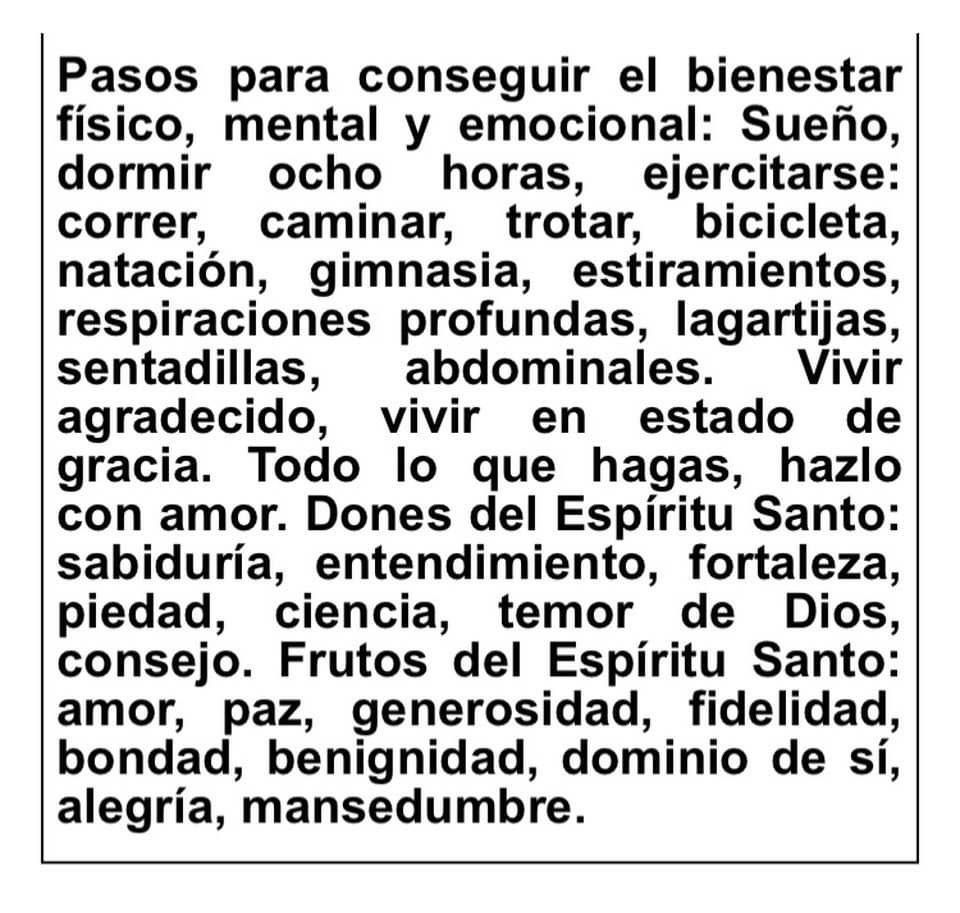 Pasos para conseguir el bienestar físico, mental y emocional: Sueño, dormir ocho horas, ejercitarse: correr, caminar, trotar, bicicleta, natación, gimnasia, estiramientos, respiraciones profundas, lagartijas, sentadillas, abdominales. Vivir agradecido, vivir en estado de gracia. Todo lo que hagas, hazlo con amor. Dones del Espíritu Santo: sabiduría, entendimiento, fortaleza, piedad, ciencia, temor de Dios, consejo. Frutos del Espíritu Santo: amor, paz, generosidad, fidelidad, bondad, benignidad, dominio de sí, alegría, mansedumbre.